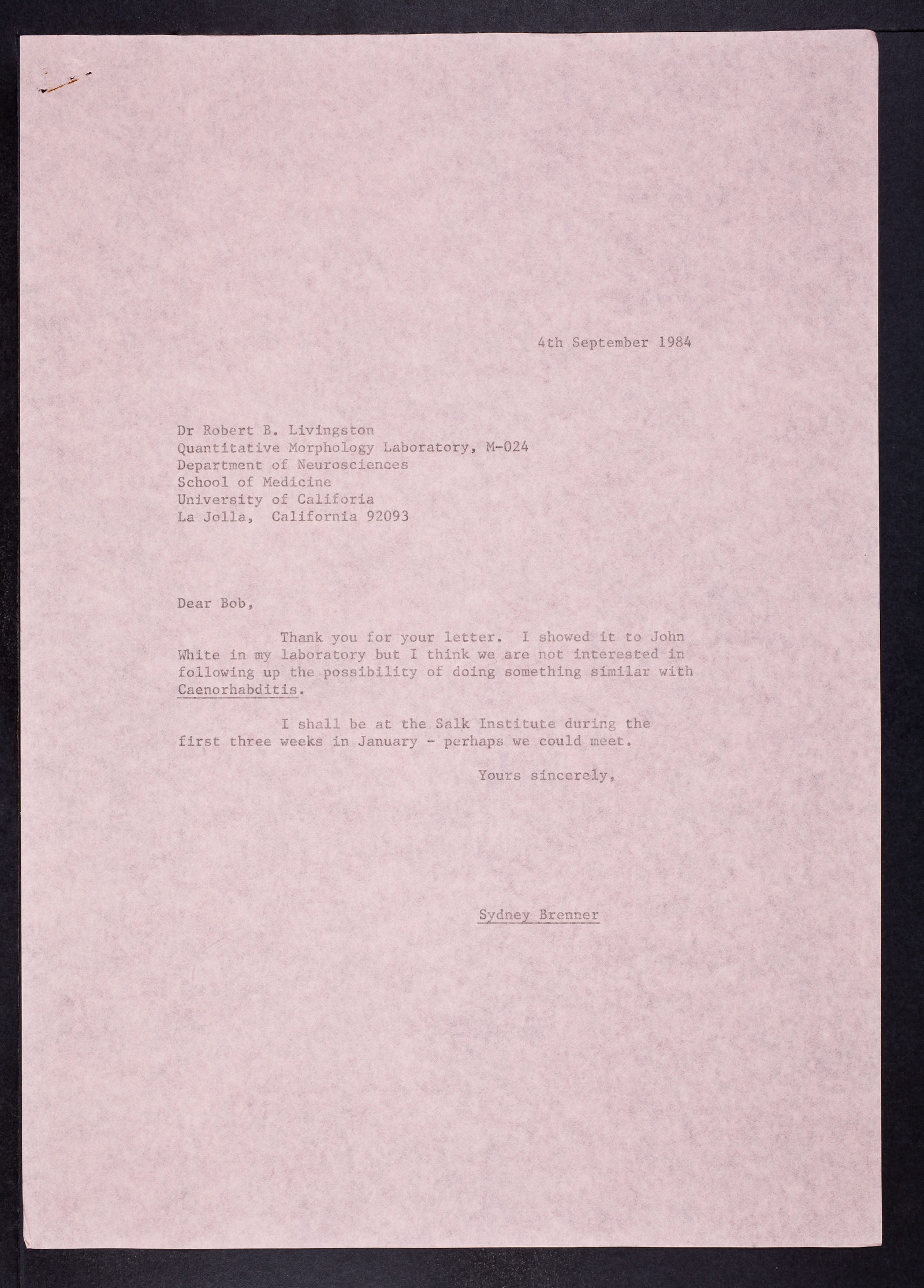 4th September 1984

Dr Robert B. Livingston
Quantitative Morphology Laboratory, M-024
Department of Neurosciences
School of Medicine
University of Califoria
La Jolla, California 92093

Dear Bob,

Thank you for your letter. I showed it to John White in my laboratory but I think we are not interested in following up the possibility of doing something similar with Caenorhabditis.

I shall be at the Salk Institute during the first three weeks in January - perhaps we could meet.

Yours sincerely,

Sydney Brenner